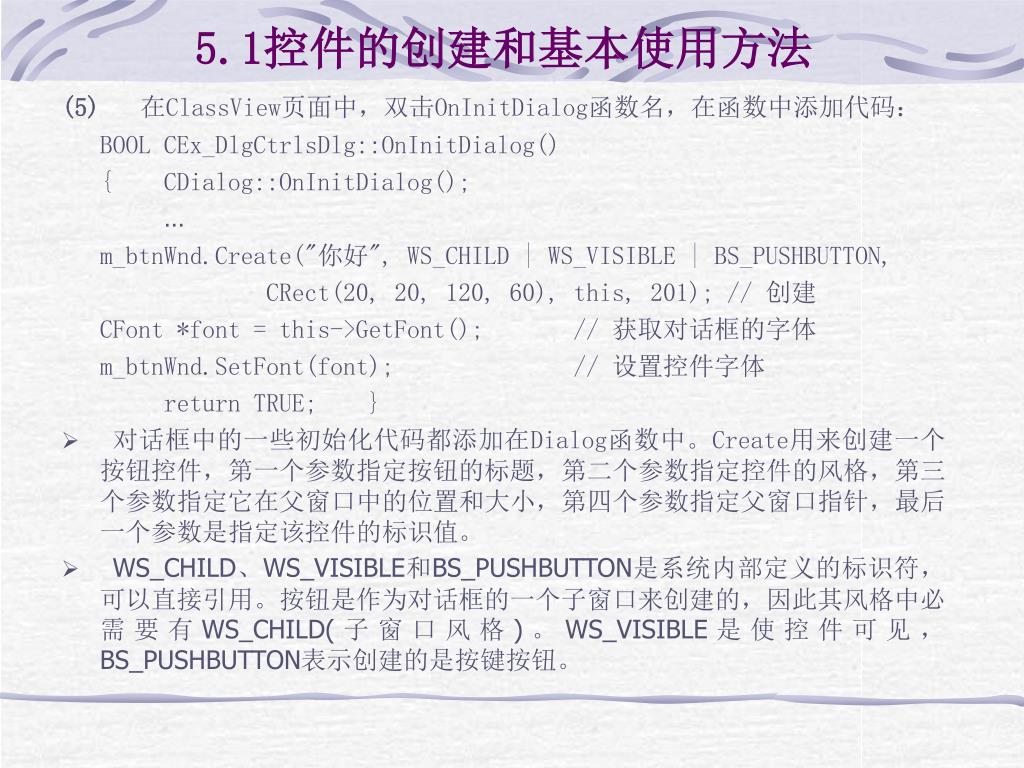 5.1控件的创建和基本使用方法

(5) 在ClassView页面中，双击OnInitDialog函数名，在函数中添加代码：

BOOL CEx_DlgCtrlsDlg::OnInitDialog()
{ CDialog::OnInitDialog();
…
m_btnWnd.Create("你好", WS_CHILD | WS_VISIBLE | BS_PUSHBUTTON,
CRect(20, 20, 120, 60), this, 201); // 创建
CFont *font = this->GetFont(); // 获取对话框的字体
m_btnWnd.SetFont(font); // 设置控件字体
return TRUE; }

➢ 对话框中的一些初始化代码都添加在Dialog函数中。Create用来创建一个按钮控件，第一个参数指定按钮的标题，第二个参数指定控件的风格，第三个参数指定它在父窗口中的位置和大小，第四个参数指定父窗口指针，最后一个参数是指定该控件的标识值。

➢ WS_CHILD、WS_VISIBLE和BS_PUSHBUTTON是系统内部定义的标识符，可以直接引用。按钮是作为对话框的一个子窗口来创建的，因此其风格中必需要有WS_CHILD(子窗口风格)。WS_VISIBLE是使控件可见，BS_PUSHBUTTON表示创建的是按键按钮。